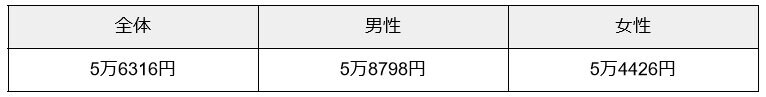 | 全体 | 男性 | 女性 |
|---|---|---|
| 5万6316円 | 5万8798円 | 5万4426円 |